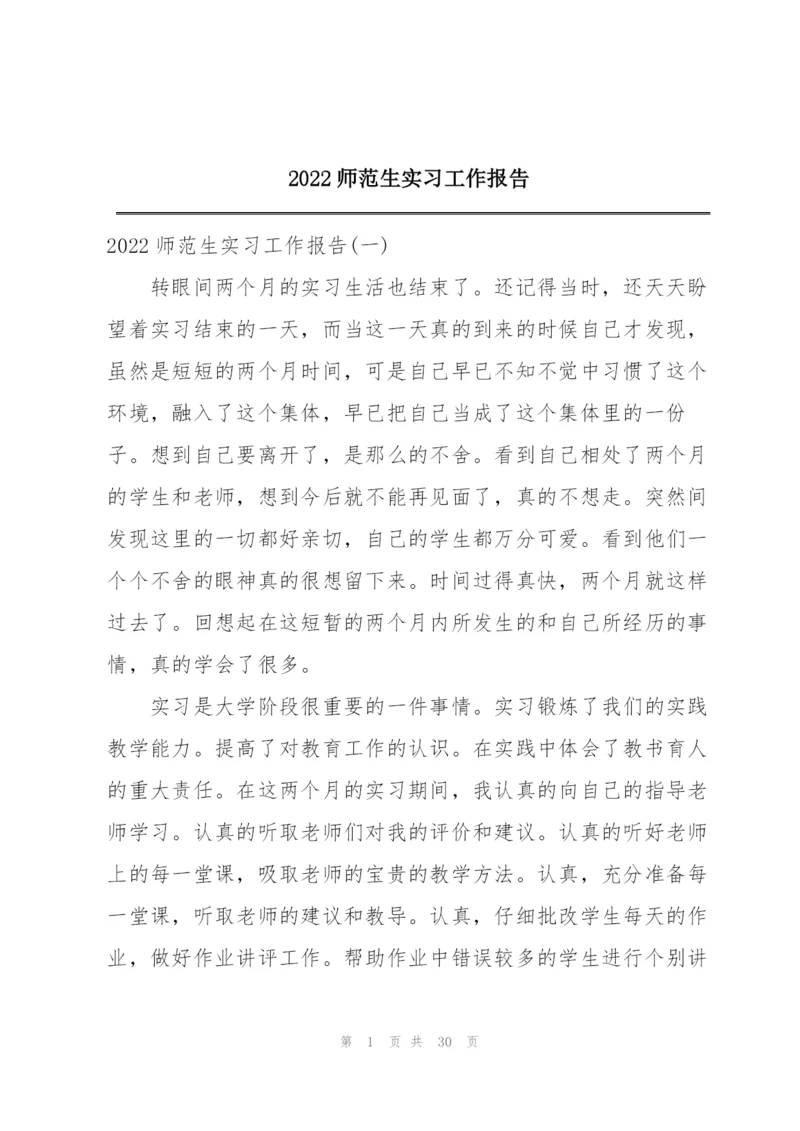 2022 师范生实习工作报告

2022 师范生实习工作报告(一)

转眼间两个月的实习生活也结束了。还记得当时，还天天盼望着实习结束的一天，而当这一天真的到来的时候自己才发现，虽然是短短的两个月时间，可是自己早已不知不觉中习惯了这个环境，融入了这个集体，早已把自己当成了这个集体里的一份子。想到自己要离开了，是那么的不舍。看到自己相处了两个月的学生和老师，想到今后就不能再见面了，真的不想走。突然间发现这里的一切都好亲切，自己的学生都万分可爱。看到他们一个个不舍的眼神真的很想留下来。时间过得真快，两个月就这样过去了。回想起在这短暂的两个月内所发生的和自己所经历的事情，真的学会了很多。

实习是大学阶段很重要的一件事情。实习锻炼了我们的实践教学能力。提高了对教育工作的认识。在实践中体会了教书育人的重大责任。在这两个月的实习期间，我认真的向自己的指导老师学习。认真的听取老师们对我的评价和建议。认真的听好老师上的每一堂课，吸取老师的宝贵的教学方法。认真，充分准备每一堂课，听取老师的建议和教导。认真，仔细批改学生每天的作业，做好作业讲评工作。帮助作业中错误较多的学生进行个别讲

第 1 页 共 30 页